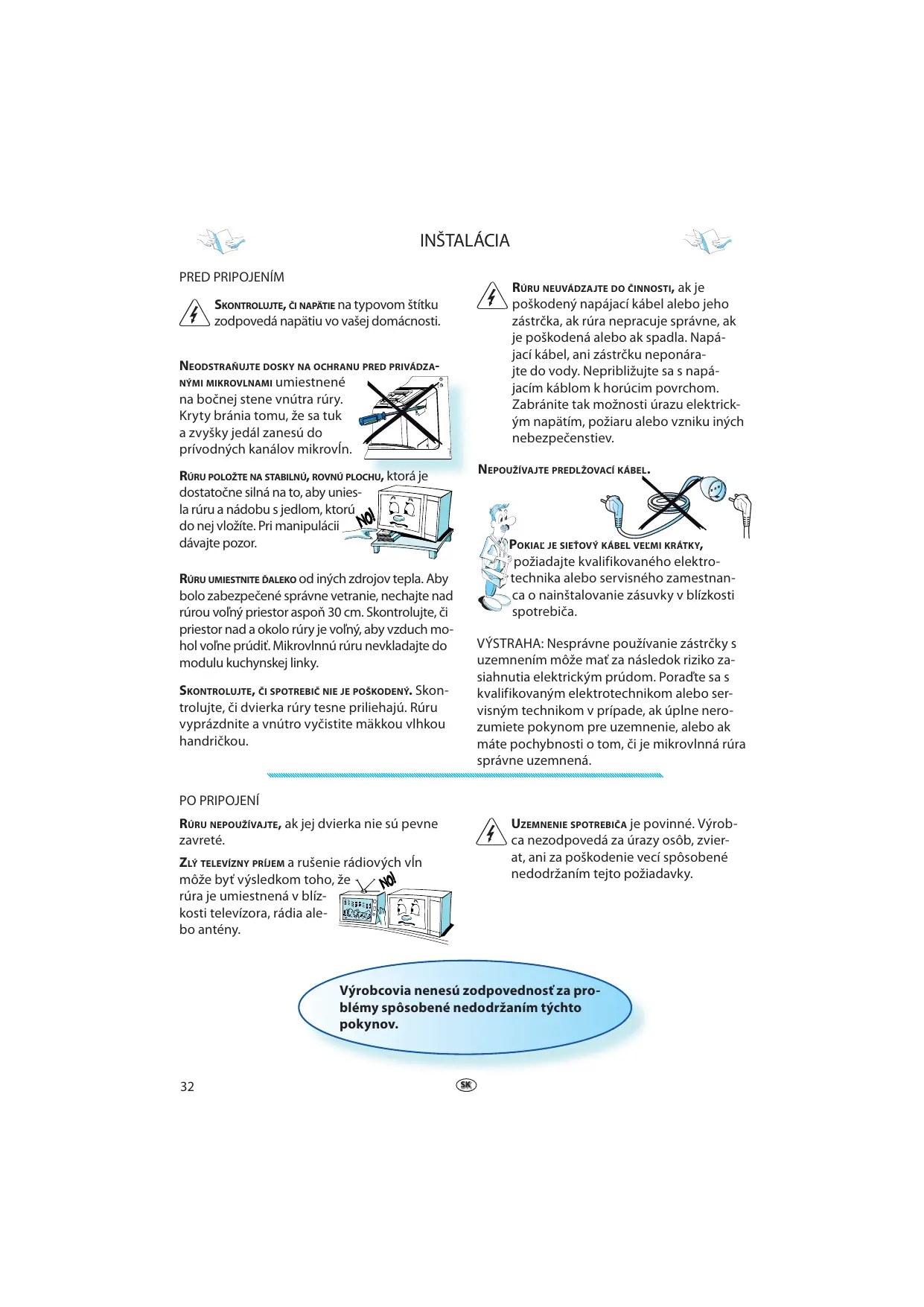 INŠTALÁCIA

PRED PRIPOJENÍM

SKONTROLUJTE, ČI NAPÄTIE na typovom štítku zodpovedá napätiu vo vašej domácnosti.

NEODSTRAŇUJTE DOSKY NA OCHRANU PRED PRIVÁDZANÝMI MIKROVLNAMI umiestnené na bočnej stene vnútra rúry. Kryty bránia tomu, že sa tuk a zvyšky jedál zanesú do prívodných kanálov mikrovĺn.

RÚRU POLOŽTE NA STABILNÚ, ROVNÚ PLOCHU, ktorá je dostatočne silná na to, aby uniesla rúru a nádobu s jedlom, ktorú do nej vložíte. Pri manipulácii dávajte pozor.

NO!

RÚRU UMIESTNITE ĎALEKO od iných zdrojov tepla. Aby bolo zabezpečené správne vetranie, nechajte nad rúrou voľný priestor aspoň 30 cm. Skontrolujte, či priestor nad a okolo rúry je voľný, aby vzduch mohol voľne prúdiť. Mikrovlnnú rúru nevkladajte do modulu kuchynskej linky.

SKONTROLUJTE, ČI SPOTREBIČ NIE JE POŠKODENÝ. Skontrolujte, či dvierka rúry tesne priliehajú. Rúru vyprázdnite a vnútro vyčistite mäkkou vlhkou handričkou.

RÚRU NEUVÁDZAJTE DO ČINNOSTI, ak je poškodený napájací kábel alebo jeho zástrčka, ak rúra nepracuje správne, ak je poškodená alebo ak spadla. Napájací kábel, ani zástrčku neponárajte do vody. Nepribližujte sa s napájacím káblom k horúcim povrchom. Zabránite tak možnosti úrazu elektrickým napätím, požiaru alebo vzniku iných nebezpečenstiev.

NEPOUŽÍVAJTE PREDLŽOVACÍ KÁBEL.

POKIAĽ JE SIEŤOVÝ KÁBEL VEĽMI KRÁTKY, požiadajte kvalifikovaného elektrotechnika alebo servisného zamestnanca o nainštalovanie zásuvky v blízkosti spotrebiča.

VÝSTRAHA: Nesprávne používanie zástrčky s uzemnením môže mať za následok riziko zasiahnutia elektrickým prúdom. Poraďte sa s kvalifikovaným elektrotechnikom alebo servisným technikom v prípade, ak úplne nerozumiete pokynom pre uzemnenie, alebo ak máte pochybnosti o tom, či je mikrovlnná rúra správne uzemnená.

PO PRIPOJENÍ

RÚRU NEPOUŽÍVAJTE, ak jej dvierka nie sú pevne zavreté.

ZLÝ TELEVÍZNY PRÍJEM a rušenie rádiových vĺn môže byť výsledkom toho, že rúra je umiestnená v blízkosti televízora, rádia alebo antény.

NO!

UZEMNENIE SPOTREBIČA je povinné. Výrobca nezodpovedá za úrazy osôb, zvierat, ani za poškodenie vecí spôsobené nedodržaním tejto požiadavky.

Výrobcovia nenesú zodpovednosť za problémy spôsobené nedodržaním týchto pokynov.

32

SK